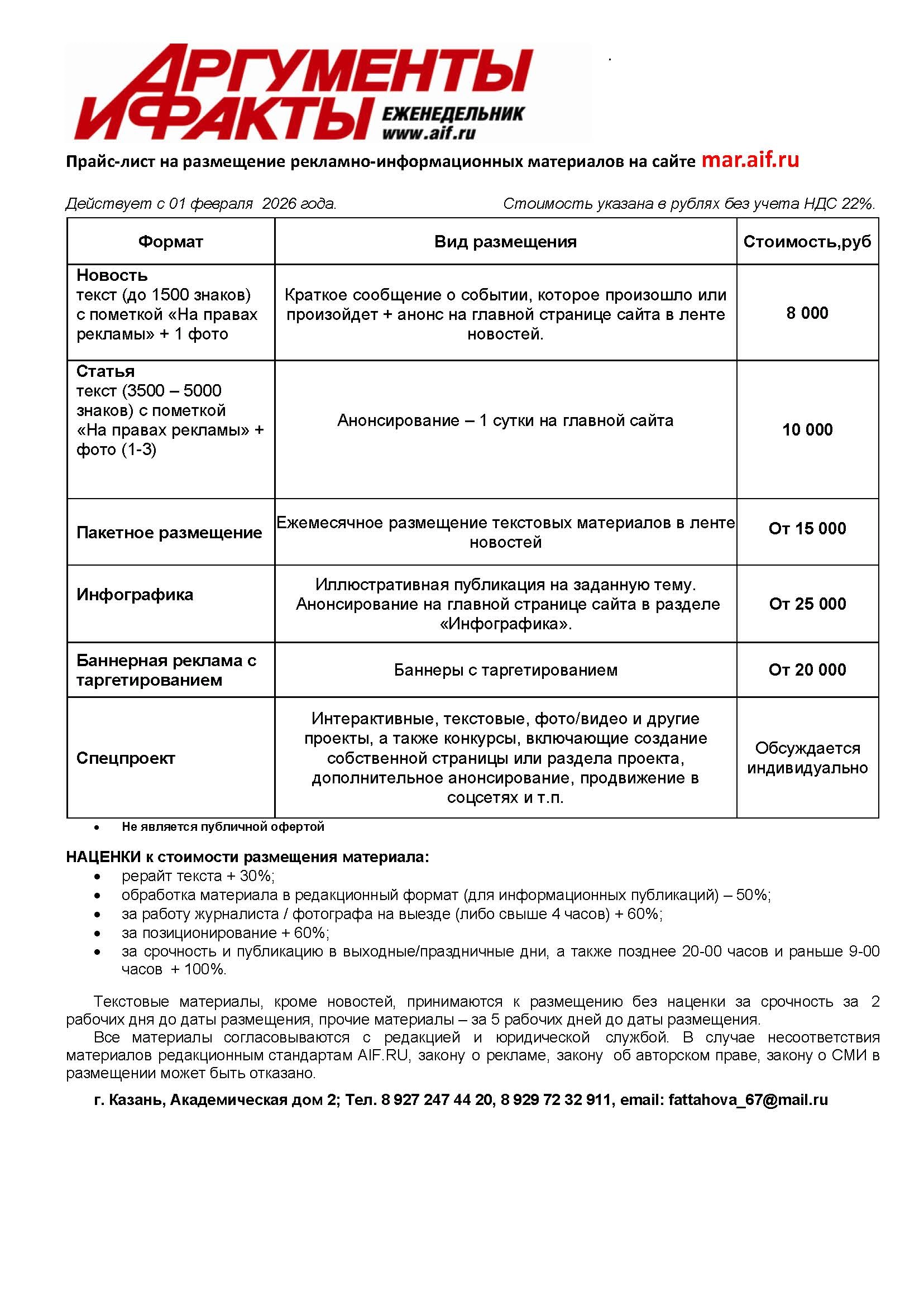 АРГУМЕНТЫ И ФАКТЫ ЕЖЕНЕДЕЛЬНИК www.aif.ru

Прайс-лист на размещение рекламно-информационных материалов на сайте mar.aif.ru

Действует с 01 февраля 2026 года.

Стоимость указана в рублях без учета НДС 22%.

| Формат | Вид размещения | Стоимость,руб |
|---|---|---|
| Новость текст (до 1500 знаков) с пометкой «На правах рекламы» + 1 фото | Краткое сообщение о событии, которое произошло или произойдет + анонс на главной странице сайта в ленте новостей. | 8 000 |
| Статья текст (3500 – 5000 знаков) с пометкой «На правах рекламы» + фото (1-3) | Анонсирование – 1 сутки на главной сайта | 10 000 |
| Пакетное размещение | Ежемесячное размещение текстовых материалов в ленте новостей | От 15 000 |
| Инфографика | Иллюстративная публикация на заданную тему. Анонсирование на главной странице сайта в разделе «Инфографика». | От 25 000 |
| Баннерная реклама с таргетированием | Баннеры с таргетированием | От 20 000 |
| Спецпроект | Интерактивные, текстовые, фото/видео и другие проекты, а также конкурсы, включающие создание собственной страницы или раздела проекта, дополнительное анонсирование, продвижение в соцсетях и т.п. | Обсуждается индивидуально |

• Не является публичной офертой

НАЦЕНКИ к стоимости размещения материала:
• рерайт текста + 30%;
• обработка материала в редакционный формат (для информационных публикаций) – 50%;
• за работу журналиста / фотографа на выезде (либо свыше 4 часов) + 60%;
• за позиционирование + 60%;
• за срочность и публикацию в выходные/праздничные дни, а также позднее 20-00 часов и раньше 9-00 часов + 100%.

Текстовые материалы, кроме новостей, принимаются к размещению без наценки за срочность за 2 рабочих дня до даты размещения, прочие материалы – за 5 рабочих дней до даты размещения.
Все материалы согласовываются с редакцией и юридической службой. В случае несоответствия материалов редакционным стандартам AIF.RU, закону о рекламе, закону об авторском праве, закону о СМИ в размещении может быть отказано.

г. Казань, Академическая дом 2; Тел. 8 927 247 44 20, 8 929 72 32 911, email: fattahova_67@mail.ru